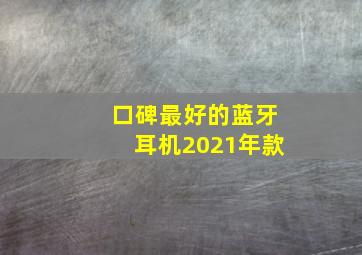 口碑最好的蓝牙耳机2021年款